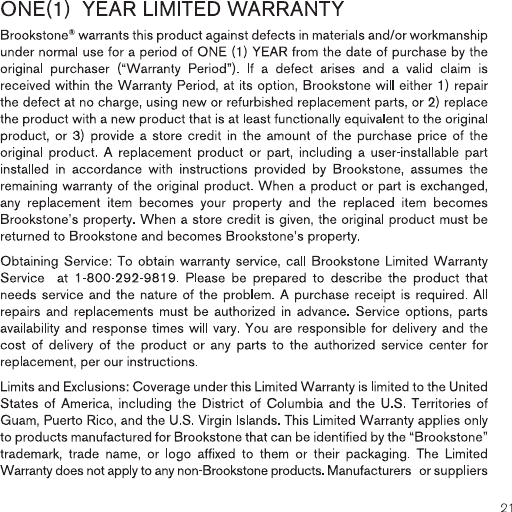 ONE(1) YEAR LIMITED WARRANTY

Brookstone® warrants this product against defects in materials and/or workmanship under normal use for a period of ONE (1) YEAR from the date of purchase by the original purchaser ("Warranty Period"). If a defect arises and a valid claim is received within the Warranty Period, at its option, Brookstone will either 1) repair the defect at no charge, using new or refurbished replacement parts, or 2) replace the product with a new product that is at least functionally equivalent to the original product, or 3) provide a store credit in the amount of the purchase price of the original product. A replacement product or part, including a user-installable part installed in accordance with instructions provided by Brookstone, assumes the remaining warranty of the original product. When a product or part is exchanged, any replacement item becomes your property and the replaced item becomes Brookstone's property. When a store credit is given, the original product must be returned to Brookstone and becomes Brookstone's property.

Obtaining Service: To obtain warranty service, call Brookstone Limited Warranty Service at 1-800-292-9819. Please be prepared to describe the product that needs service and the nature of the problem. A purchase receipt is required. All repairs and replacements must be authorized in advance. Service options, parts availability and response times will vary. You are responsible for delivery and the cost of delivery of the product or any parts to the authorized service center for replacement, per our instructions.

Limits and Exclusions: Coverage under this Limited Warranty is limited to the United States of America, including the District of Columbia and the U.S. Territories of Guam, Puerto Rico, and the U.S. Virgin Islands. This Limited Warranty applies only to products manufactured for Brookstone that can be identified by the "Brookstone" trademark, trade name, or logo affixed to them or their packaging. The Limited Warranty does not apply to any non-Brookstone products. Manufacturers or suppliers

21